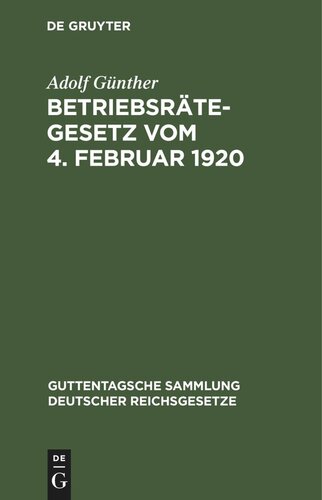 DE GRUYTER

Adolf Günther

BETRIEBSRÄTE-GESETZ VOM 4. FEBRUAR 1920

GUTTENTAGSCHE SAMMLUNG DEUTSCHER REICHSGESETZE

DE
G